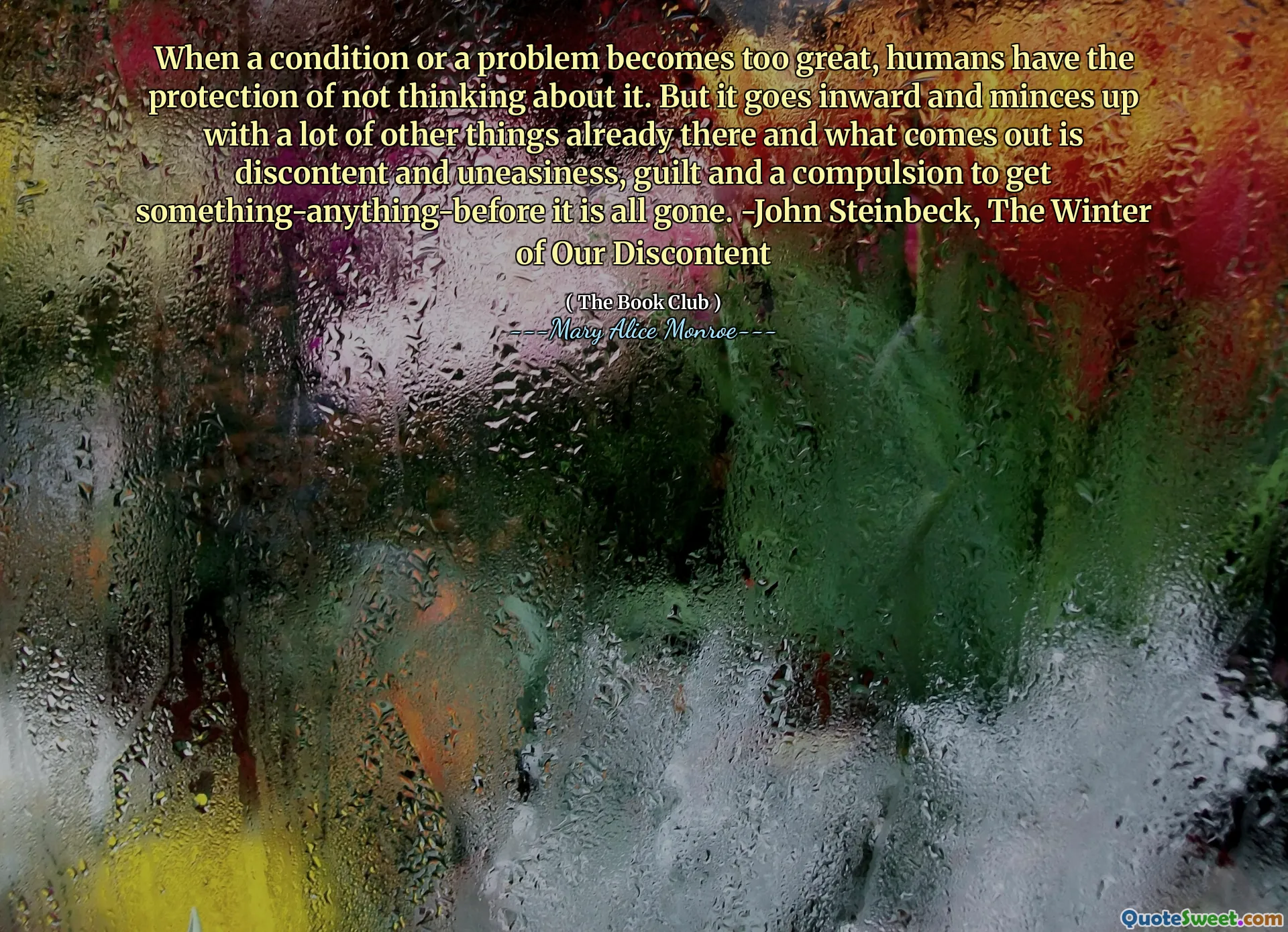 When a condition or a problem becomes too great, humans have the protection of not thinking about it. But it goes inward and minces up with a lot of other things already there and what comes out is discontent and uneasiness, guilt and a compulsion to get something-anything-before it is all gone. -John Steinbeck, The Winter of Our Discontent

( The Book Club )

---Mary Alice Monroe---

QuoteSweet.com